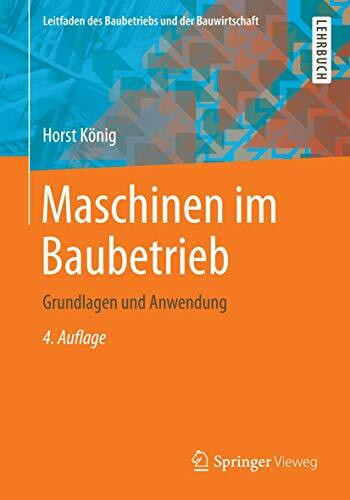 Leitfaden des Baubetriebs und der Bauwirtschaft

LEHRBUCH

Horst König

Maschinen im Baubetrieb

Grundlagen und Anwendung

4. Auflage

Springer Vieweg